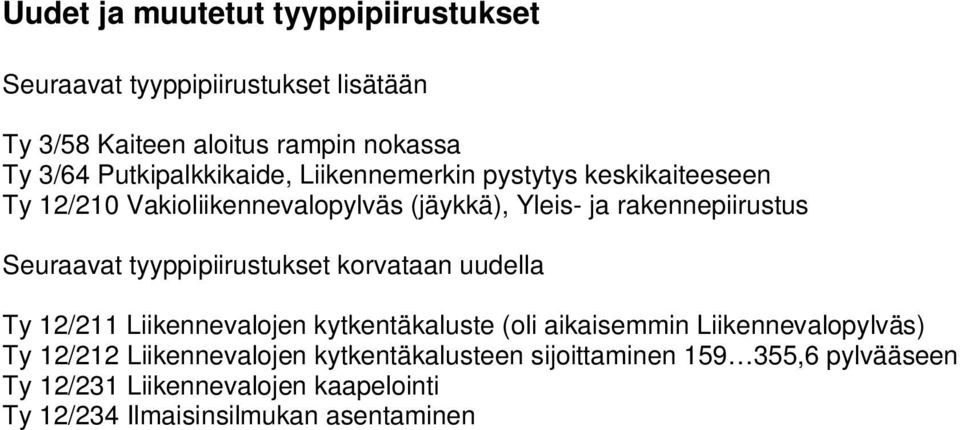 Uudet ja muutetut tyyppipiirustukset

Seuraavat tyyppipiirustukset lisätään

Ty 3/58 Kaiteen aloitus rampin nokassa
Ty 3/64 Putkipalkkikaide, Liikennemerkin pystytys keskikaiteeseen
Ty 12/210 Vakioliikennevalopylväs (jäykkä), Yleis- ja rakennepiirustus

Seuraavat tyyppipiirustukset korvataan uudella

Ty 12/211 Liikennevalojen kytkentäkaluste (oli aikaisemmin Liikennevalopylväs)
Ty 12/212 Liikennevalojen kytkentäkalusteen sijoittaminen 159…355,6 pylvääseen
Ty 12/231 Liikennevalojen kaapelointi
Ty 12/234 Ilmaisinsilmukan asentaminen